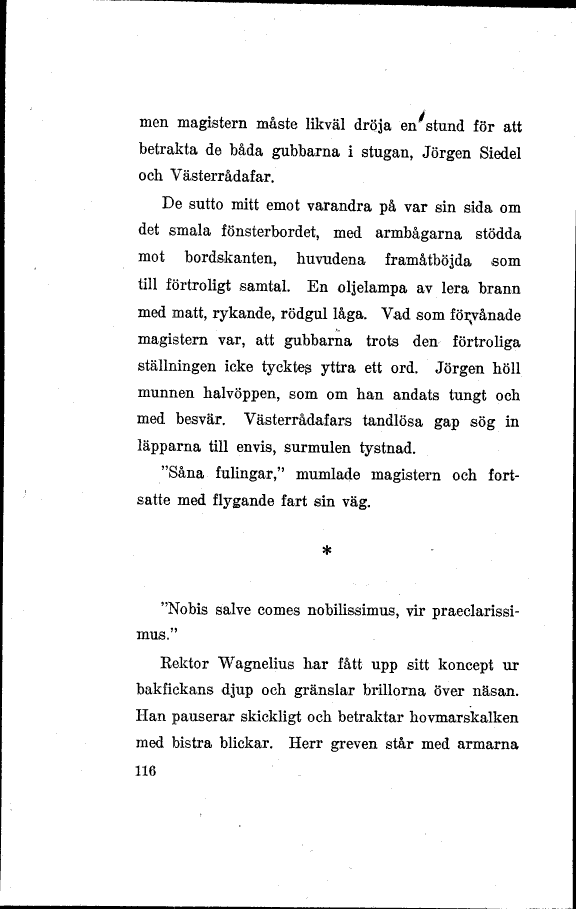 men magistern måste likväl dröja en stund för att betrakta de båda gubbarna i stugan, Jörgen Siedel och Västerrådafar.

De sutto mitt emot varandra på var sin sida om det smala fönsterbordet, med armbågarna stödda mot bordskanten, huvudena framåtböjda som till förtroligt samtal. En oljelampa av lera brann med matt, rykande, rödgul låga. Vad som förvånade magistern var, att gubbarna trots den förtroliga ställningen icke tycktes yttra ett ord. Jörgen höll munnen halvöppen, som om han andats tungt och med besvär. Västerrådafars tandlösa gap sög in läpparna till envis, surmulen tystnad.

"Såna fulingar," mumlade magistern och fortsatte med flygande fart sin väg.

*

"Nobis salve comes nobilissimus, vir praeclarissimus."

Rektor Wagnelius har fått upp sitt koncept ur bakfickans djup och gränslar brillorna över näsan. Han pauserar skickligt och betraktar hovmarskalken med bistra blickar. Herr greven står med armarna

116